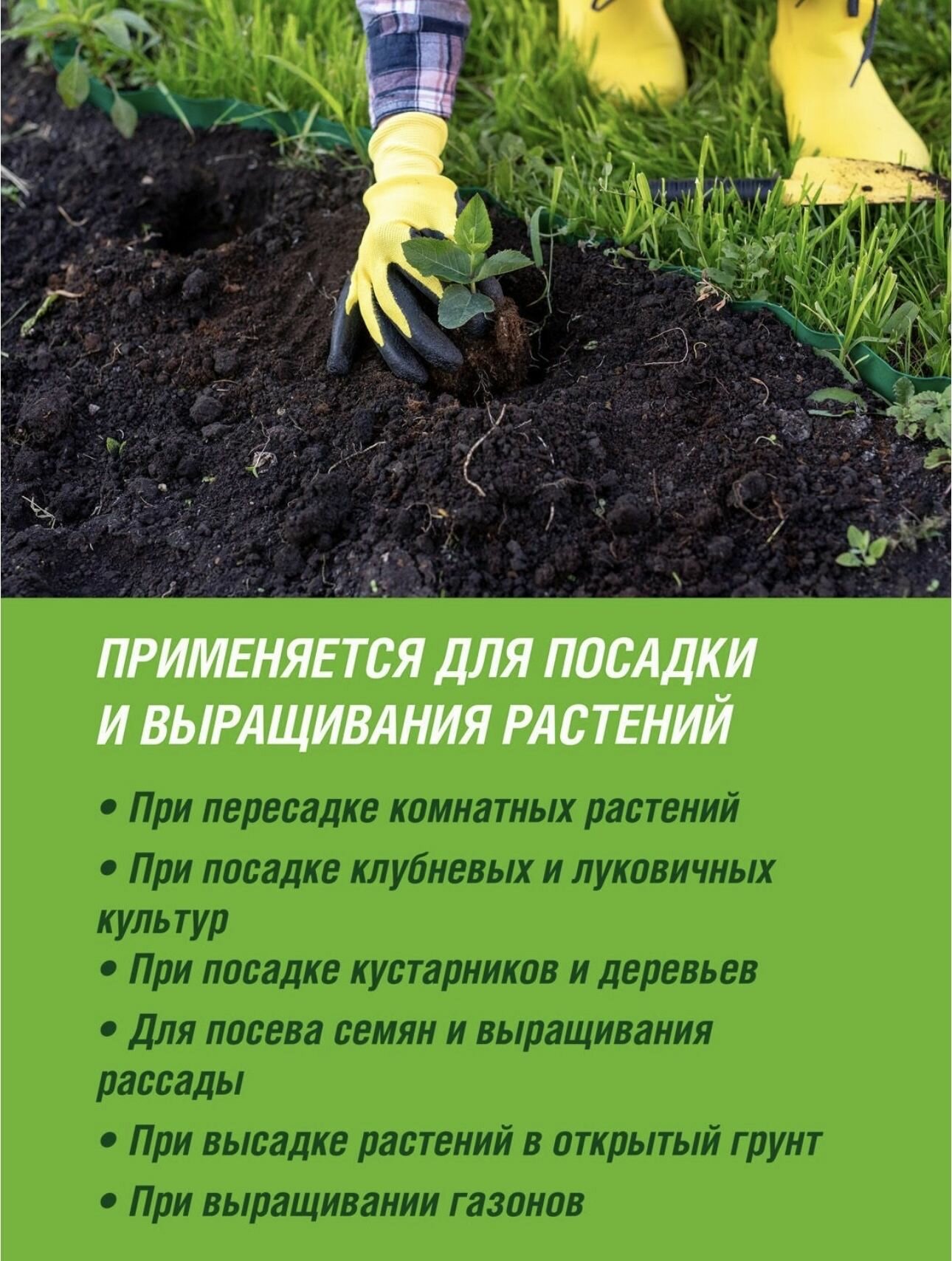 ПРИМЕНЯЕТСЯ ДЛЯ ПОСАДКИ
И ВЫРАЩИВАНИЯ РАСТЕНИЙ

• При пересадке комнатных растений
• При посадке клубневых и луковичных культур
• При посадке кустарников и деревьев
• Для посева семян и выращивания рассады
• При высадке растений в открытый грунт
• При выращивании газонов